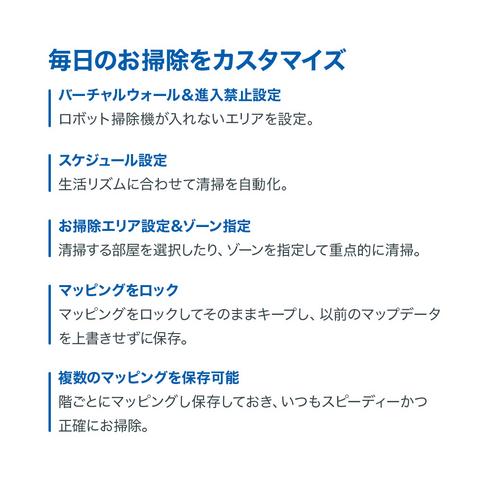 毎日のお掃除をカスタマイズ

バーチャルウォール＆進入禁止設定
ロボット掃除機が入れないエリアを設定。

スケジュール設定
生活リズムに合わせて清掃を自動化。

お掃除エリア設定＆ゾーン指定
清掃する部屋を選択したり、ゾーンを指定して重点的に清掃。

マッピングをロック
マッピングをロックしてそのままキープし、以前のマップデータを上書きせずに保存。

複数のマッピングを保存可能
階ごとにマッピングし保存しておき、いつもスピーディーかつ正確にお掃除。